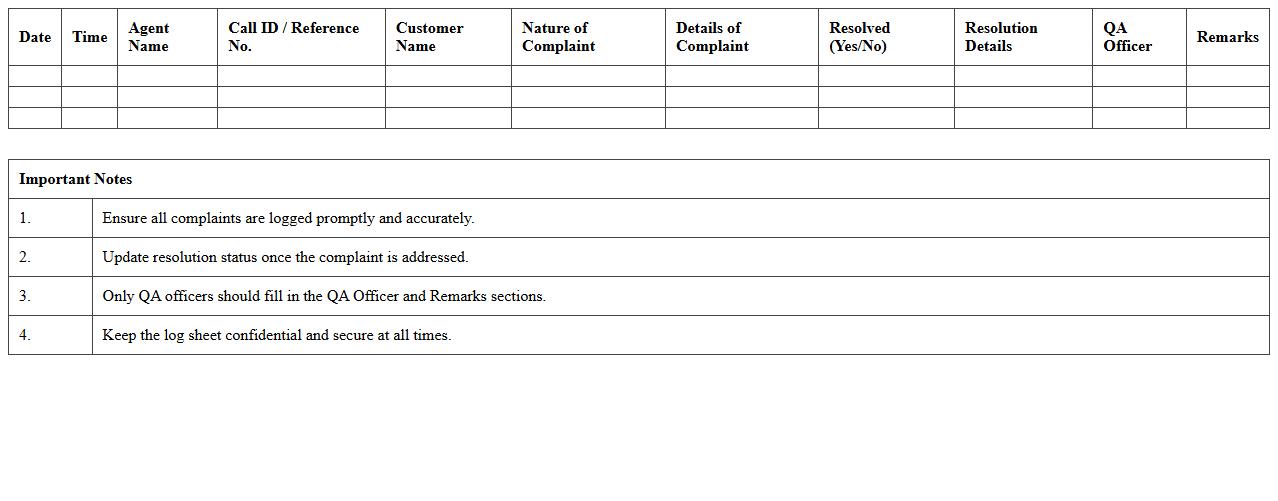 | Date | Time | Agent Name | Call ID / Reference No. | Customer Name | Nature of Complaint | Details of Complaint | Resolved (Yes/No) | Resolution Details | QA Officer | Remarks |
|---|---|---|---|---|---|---|---|---|---|---|
| | | | | | | | | | | |
| | | | | | | | | | | |
| | | | | | | | | | | |

| Important Notes | |
|---|---|
| 1. | Ensure all complaints are logged promptly and accurately. |
| 2. | Update resolution status once the complaint is addressed. |
| 3. | Only QA officers should fill in the QA Officer and Remarks sections. |
| 4. | Keep the log sheet confidential and secure at all times. |